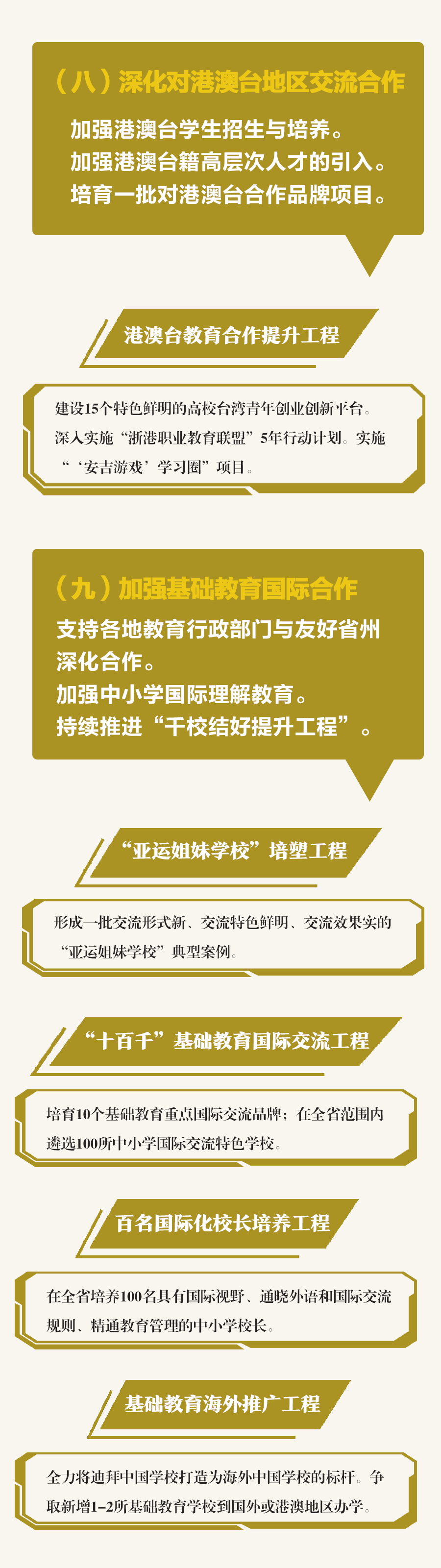 （八）深化对港澳台地区交流合作

加强港澳台学生招生与培养。
加强港澳台籍高层次人才的引入。
培育一批对港澳台合作品牌项目。

港澳台教育合作提升工程

建设15个特色鲜明的高校台湾青年创业创新平台。深入实施“浙港职业教育联盟”5年行动计划。实施“‘安吉游戏’学习圈”项目。

（九）加强基础教育国际合作

支持各地教育行政部门与友好省州深化合作。
加强中小学国际理解教育。
持续推进“千校结好提升工程”。

“亚运姐妹学校”培塑工程

形成一批交流形式新、交流特色鲜明、交流效果实的“亚运姐妹学校”典型案例。

“十百千”基础教育国际交流工程

培育10个基础教育重点国际交流品牌；在全省范围内遴选100所中小学国际交流特色学校。

百名国际化校长培养工程

在全省培养100名具有国际视野、通晓外语和国际交流规则、精通教育管理的中小学校长。

基础教育海外推广工程

全力将迪拜中国学校打造为海外中国学校的标杆。争取新增1-2所基础教育学校到国外或港澳地区办学。